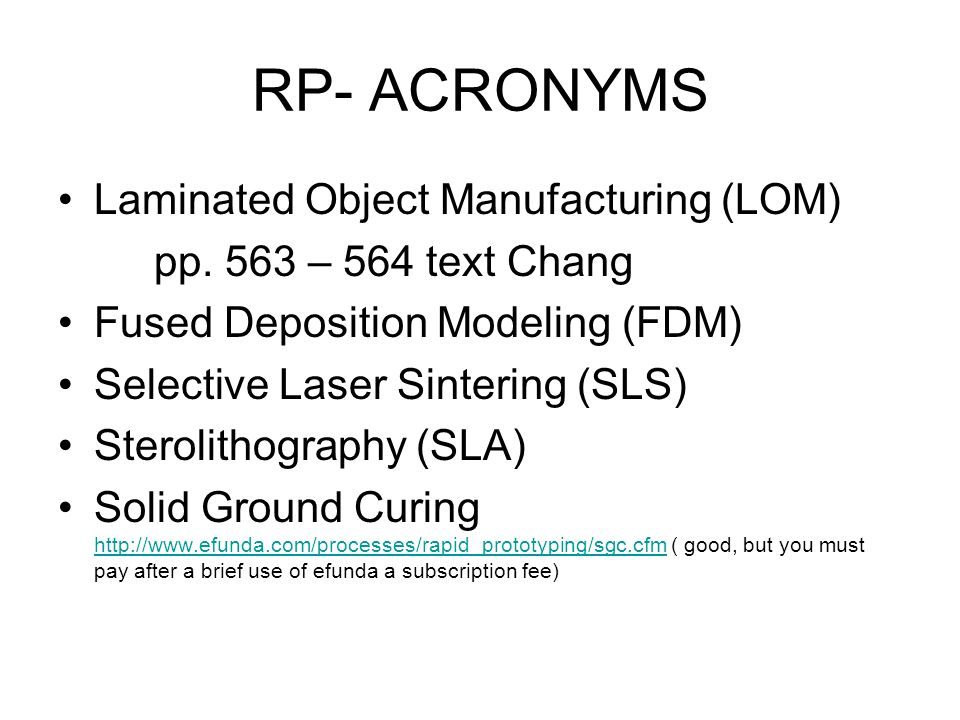 RP- ACRONYMS

• Laminated Object Manufacturing (LOM)
pp. 563 – 564 text Chang
• Fused Deposition Modeling (FDM)
• Selective Laser Sintering (SLS)
• Sterolithography (SLA)
• Solid Ground Curing
http://www.efunda.com/processes/rapid_prototyping/sgc.cfm ( good, but you must pay after a brief use of efunda a subscription fee)